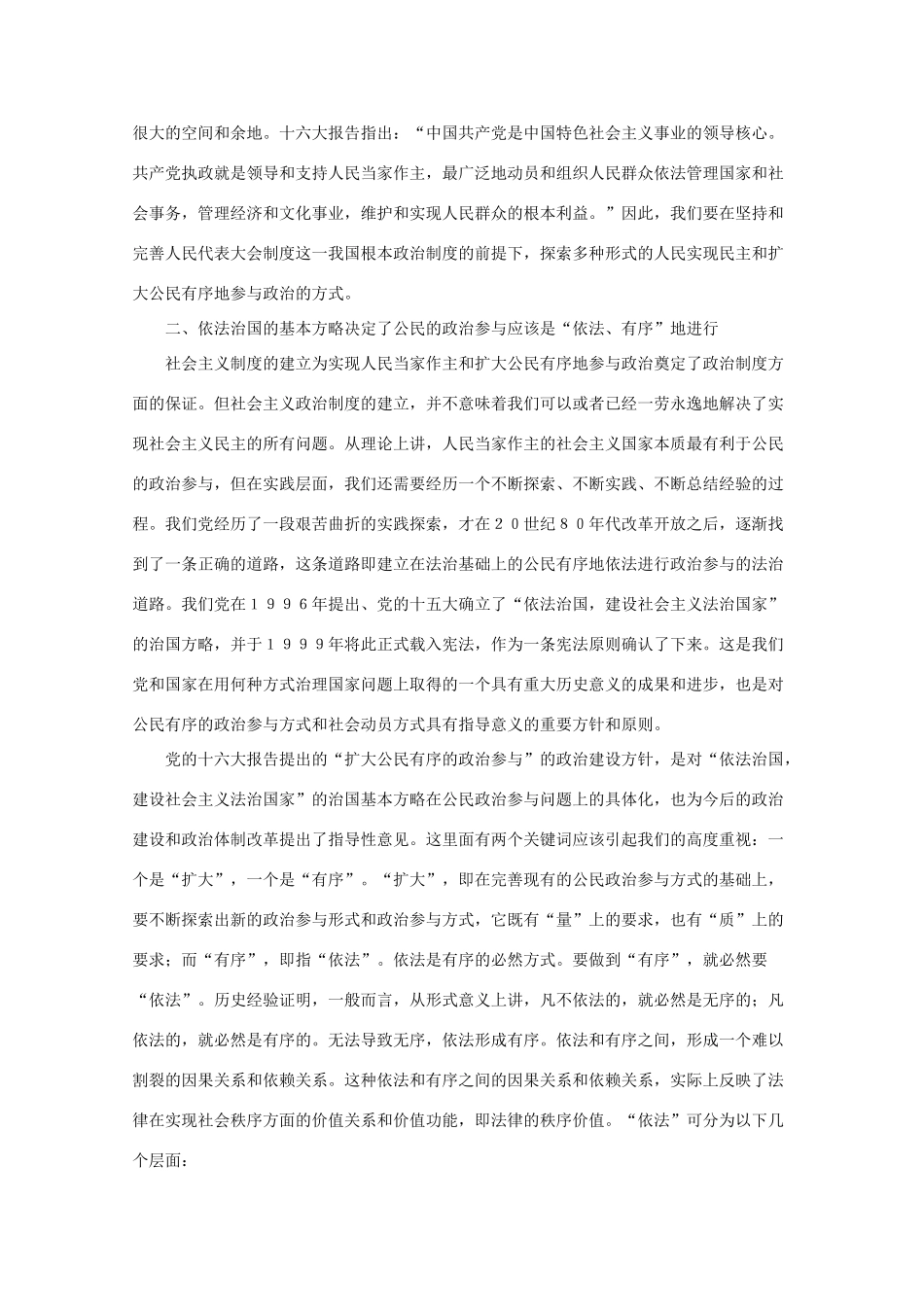 很大的空间和余地。十六大报告指出：“中国共产党是中国特色社会主义事业的领导核心。共产党执政就是领导和支持人民当家作主，最广泛地动员和组织人民群众依法管理国家和社会事务，管理经济和文化事业，维护和实现人民群众的根本利益。”因此，我们要在坚持和完善人民代表大会制度这一我国根本政治制度的前提下，探索多种形式的人民实现民主和扩大公民有序地参与政治的方式。

二、依法治国的基本方略决定了公民的政治参与应该是“依法、有序”地进行

社会主义制度的建立为实现人民当家作主和扩大公民有序地参与政治奠定了政治制度方面的保证。但社会主义政治制度的建立，并不意味着我们可以或者已经一劳永逸地解决了实现社会主义民主的所有问题。从理论上讲，人民当家作主的社会主义国家本质最有利于公民的政治参与，但在实践层面，我们还需要经历一个不断探索、不断实践、不断总结经验的过程。我们党经历了一段艰苦曲折的实践探索，才在２０世纪８０年代改革开放之后，逐渐找到了一条正确的道路，这条道路即建立在法治基础上的公民有序地依法进行政治参与的法治道路。我们党在１９９６年提出、党的十五大确立了“依法治国，建设社会主义法治国家”的治国方略，并于１９９９年将此正式载入宪法，作为一条宪法原则确认了下来。这是我们党和国家在用何种方式治理国家问题上取得的一个具有重大历史意义的成果和进步，也是对公民有序的政治参与方式和社会动员方式具有指导意义的重要方针和原则。

党的十六大报告提出的“扩大公民有序的政治参与”的政治建设方针，是对“依法治国，建设社会主义法治国家”的治国基本方略在公民政治参与问题上的具体化，也为今后的政治建设和政治体制改革提出了指导性意见。这里面有两个关键词应该引起我们的高度重视：一个是“扩大”，一个是“有序”。“扩大”，即在完善现有的公民政治参与方式的基础上，要不断探索出新的政治参与形式和政治参与方式，它既有“量”上的要求，也有“质”上的要求；而“有序”，即指“依法”。依法是有序的必然方式。要做到“有序”，就必然要“依法”。历史经验证明，一般而言，从形式意义上讲，凡不依法的，就必然是无序的；凡依法的，就必然是有序的。无法导致无序，依法形成有序。依法和有序之间，形成一个难以割裂的因果关系和依赖关系。这种依法和有序之间的因果关系和依赖关系，实际上反映了法律在实现社会秩序方面的价值关系和价值功能，即法律的秩序价值。“依法”可分为以下几个层面：